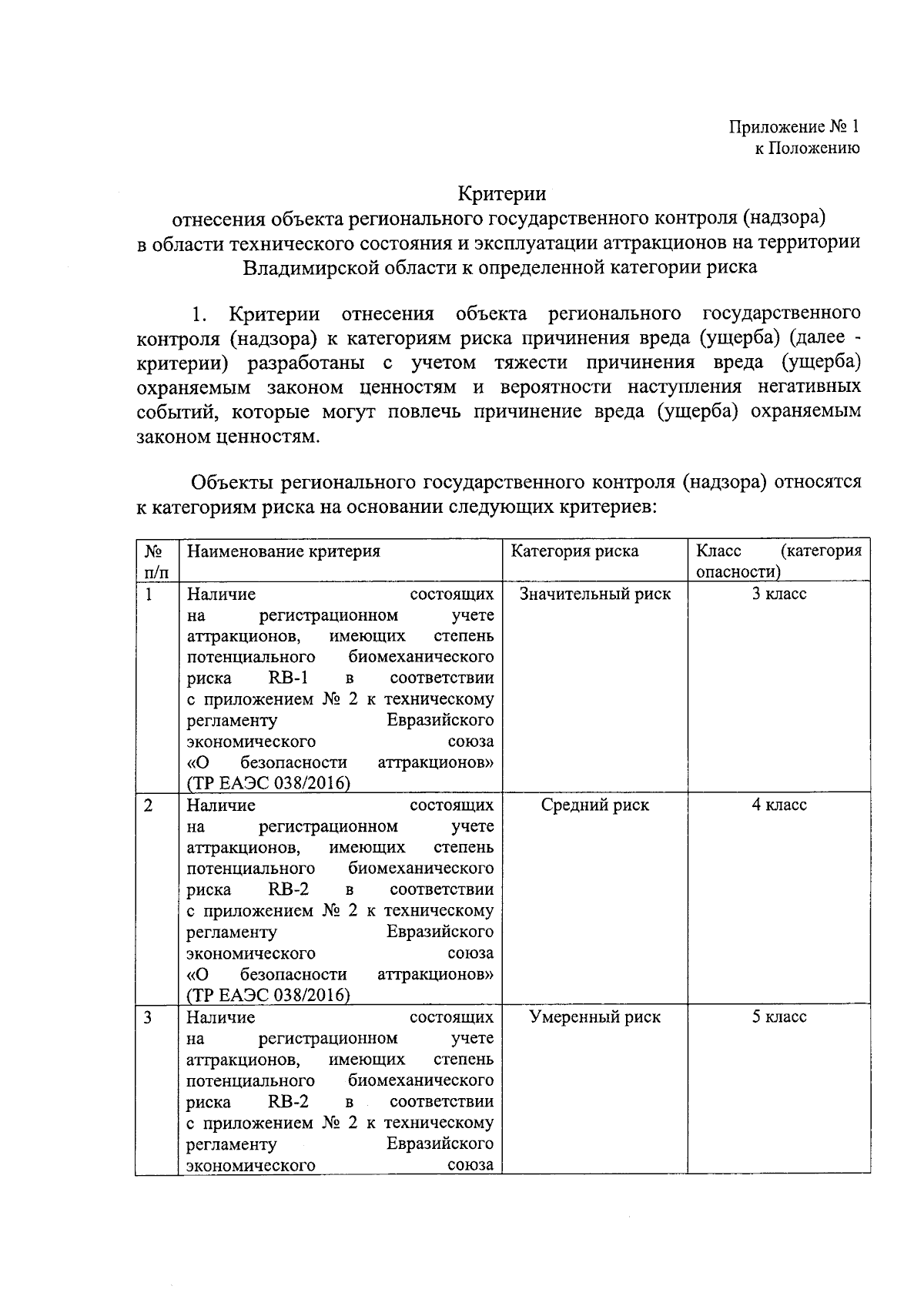 Приложение № 1
к Положению

Критерии
отнесения объекта регионального государственного контроля (надзора)
в области технического состояния и эксплуатации аттракционов на территории
Владимирской области к определенной категории риска

1. Критерии отнесения объекта регионального государственного контроля (надзора) к категориям риска причинения вреда (ущерба) (далее - критерии) разработаны с учетом тяжести причинения вреда (ущерба) охраняемым законом ценностям и вероятности наступления негативных событий, которые могут повлечь причинение вреда (ущерба) охраняемым законом ценностям.

Объекты регионального государственного контроля (надзора) относятся к категориям риска на основании следующих критериев:

| № п/п | Наименование критерия | Категория риска | Класс (категория опасности) |
|---|---|---|---|
| 1 | Наличие состоящих на регистрационном учете аттракционов, имеющих степень потенциального биомеханического риска RB-1 в соответствии с приложением № 2 к техническому регламенту Евразийского экономического союза «О безопасности аттракционов» (ТР ЕАЭС 038/2016) | Значительный риск | 3 класс |
| 2 | Наличие состоящих на регистрационном учете аттракционов, имеющих степень потенциального биомеханического риска RB-2 в соответствии с приложением № 2 к техническому регламенту Евразийского экономического союза «О безопасности аттракционов» (ТР ЕАЭС 038/2016) | Средний риск | 4 класс |
| 3 | Наличие состоящих на регистрационном учете аттракционов, имеющих степень потенциального биомеханического риска RB-2 в соответствии с приложением № 2 к техническому регламенту Евразийского экономического союза | Умеренный риск | 5 класс |